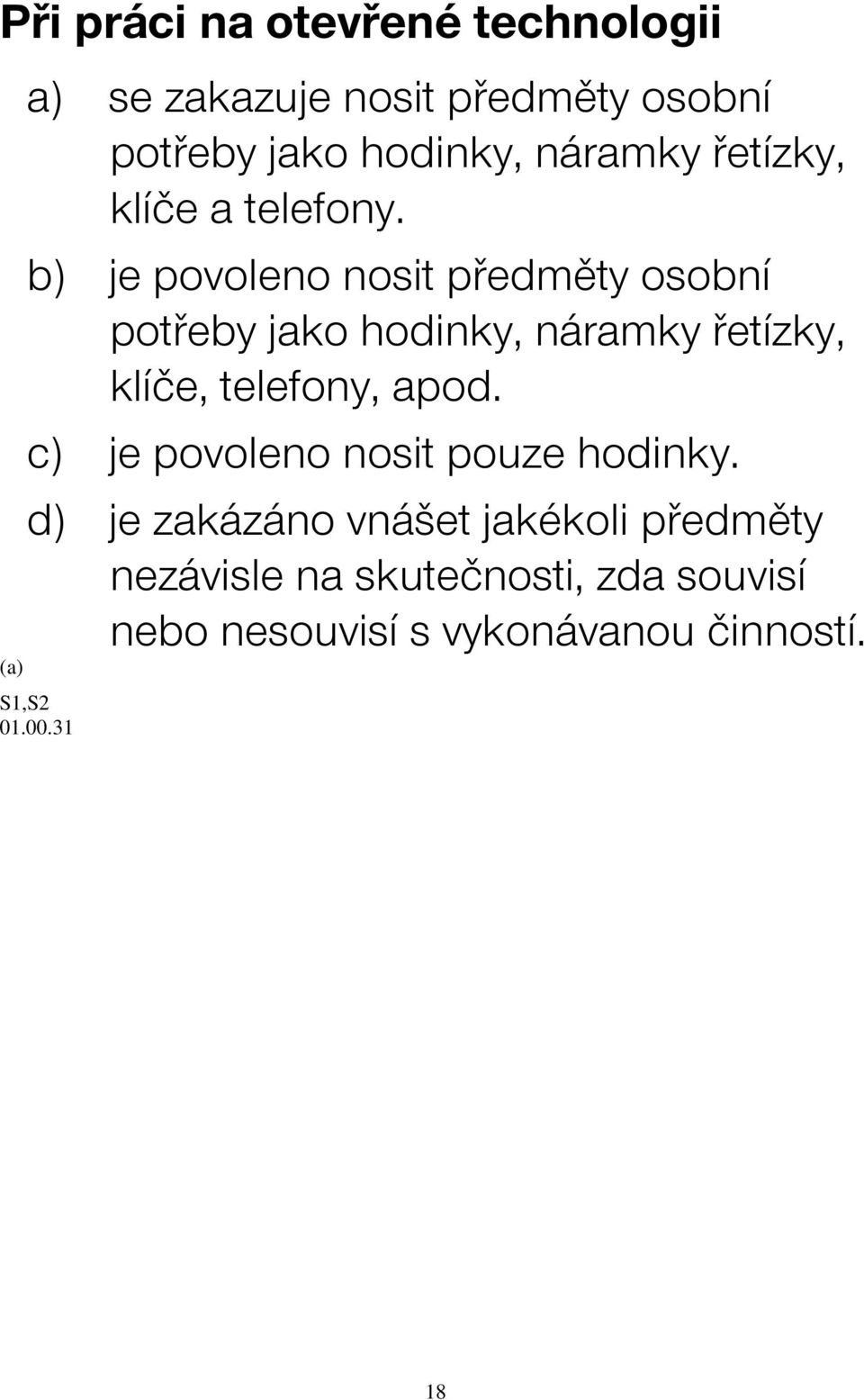 Při práci na otevřené technologii

a) se zakazuje nosit předměty osobní potřeby jako hodinky, náramky řetízky, klíče a telefony.

b) je povoleno nosit předměty osobní potřeby jako hodinky, náramky řetízky, klíče, telefony, apod.

c) je povoleno nosit pouze hodinky.

d) je zakázáno vnášet jakékoli předměty nezávisle na skutečnosti, zda souvisí nebo nesouvisí s vykonávanou činností.

(a)

S1,S2
01.00.31

18